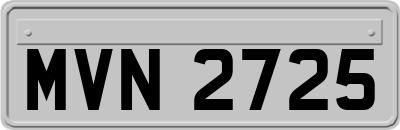 MVN 2725